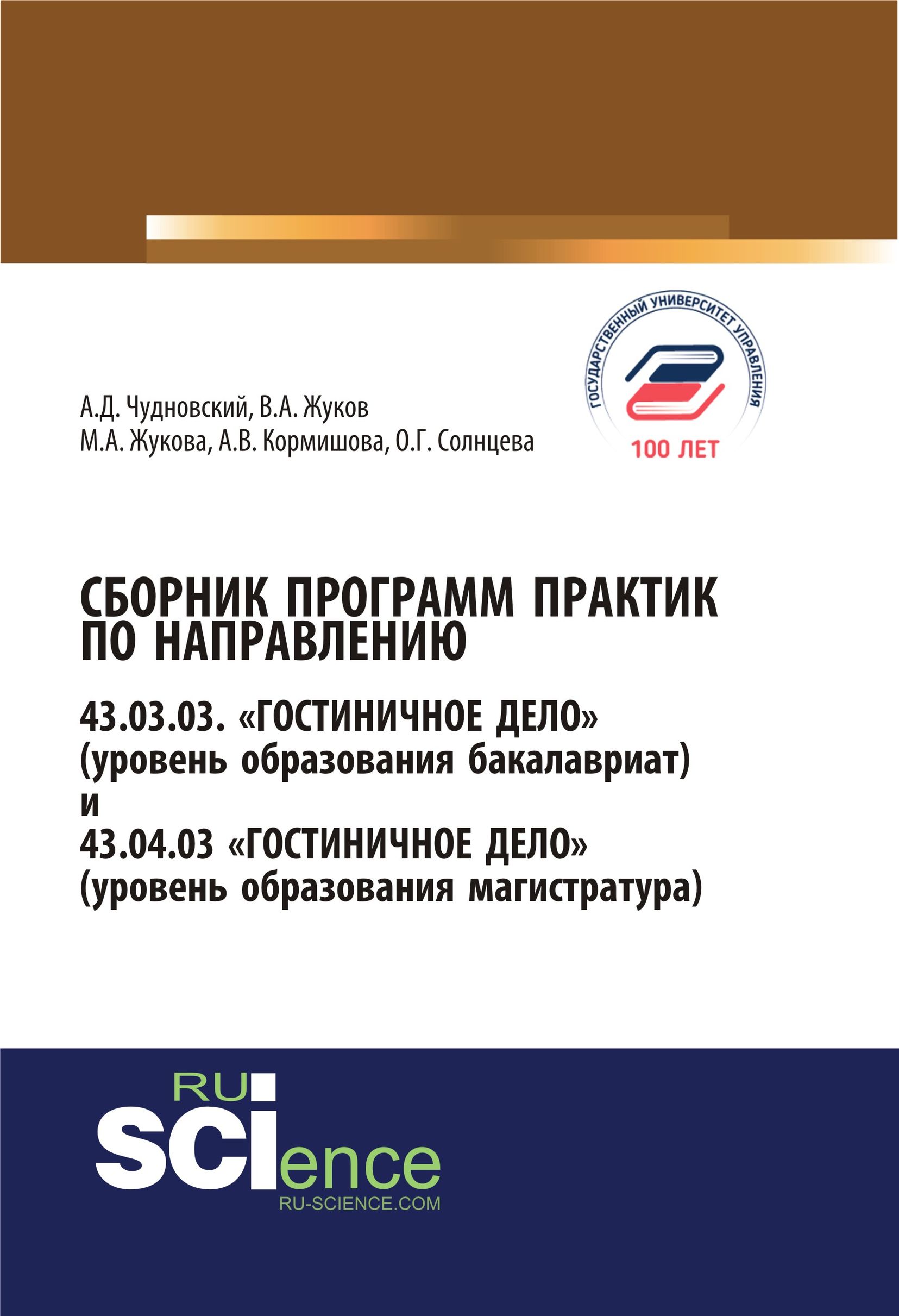 ГОСУДАРСТВЕННЫЙ УНИВЕРСИТЕТ УПРАВЛЕНИЯ
100 ЛЕТ

А.Д. Чудновский, В.А. Жуков
М.А. Жукова, А.В. Кормишова, О.Г. Солнцева

СБОРНИК ПРОГРАММ ПРАКТИК ПО НАПРАВЛЕНИЮ
43.03.03. «ГОСТИНИЧНОЕ ДЕЛО» (уровень образования бакалавриат)
и
43.04.03 «ГОСТИНИЧНОЕ ДЕЛО» (уровень образования магистратура)

RU
SCIence
RU-SCIENCE.COM